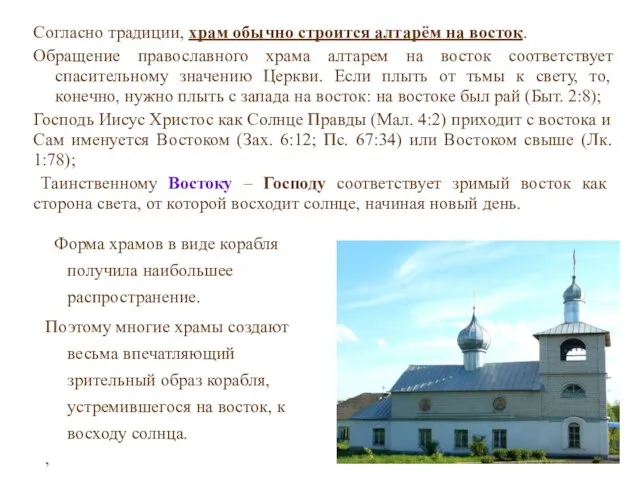 Согласно традиции, храм обычно строится алтарём на восток.

Обращение православного храма алтарем на восток соответствует спасительному значению Церкви. Если плыть от тьмы к свету, то, конечно, нужно плыть с запада на восток: на востоке был рай (Быт. 2:8);

Господь Иисус Христос как Солнце Правды (Мал. 4:2) приходит с востока и Сам именуется Востоком (Зах. 6:12; Пс. 67:34) или Востоком свыше (Лк. 1:78);

Таинственному Востоку – Господу соответствует зримый восток как сторона света, от которой восходит солнце, начиная новый день.

Форма храмов в виде корабля получила наибольшее распространение.

Поэтому многие храмы создают весьма впечатляющий зрительный образ корабля, устремившегося на восток, к восходу солнца.

,